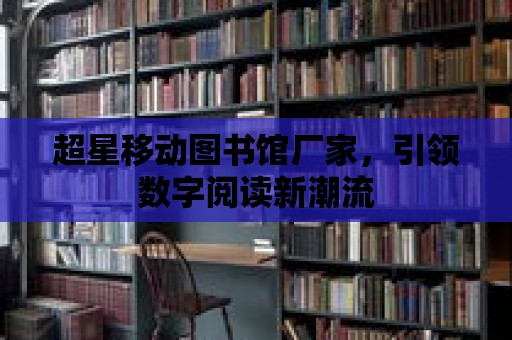 超星移动图书馆厂家，引领数字阅读新潮流